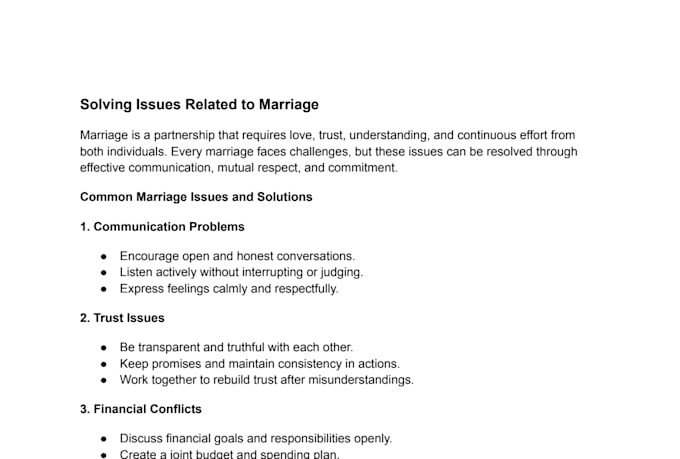 Solving Issues Related to Marriage

Marriage is a partnership that requires love, trust, understanding, and continuous effort from both individuals. Every marriage faces challenges, but these issues can be resolved through effective communication, mutual respect, and commitment.

Common Marriage Issues and Solutions

1. Communication Problems

- Encourage open and honest conversations.
- Listen actively without interrupting or judging.
- Express feelings calmly and respectfully.

2. Trust Issues

- Be transparent and truthful with each other.
- Keep promises and maintain consistency in actions.
- Work together to rebuild trust after misunderstandings.

3. Financial Conflicts

- Discuss financial goals and responsibilities openly.
- Create a joint budget and spending plan.